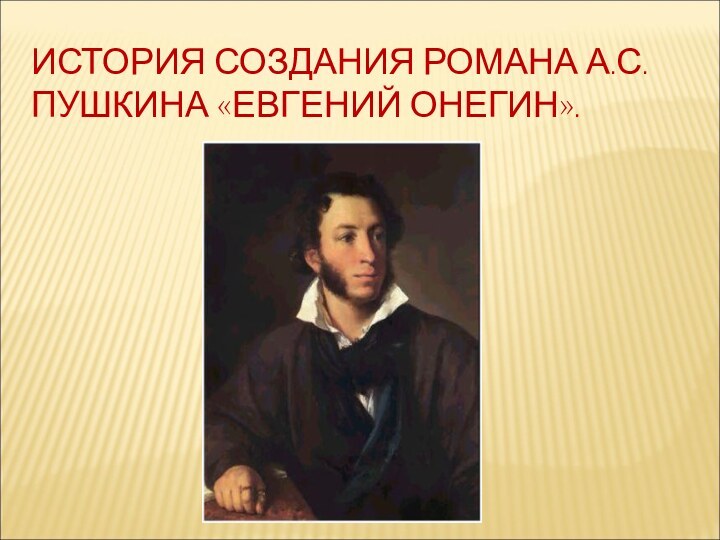 ИСТОРИЯ СОЗДАНИЯ РОМАНА А.С. ПУШКИНА «ЕВГЕНИЙ ОНЕГИН».